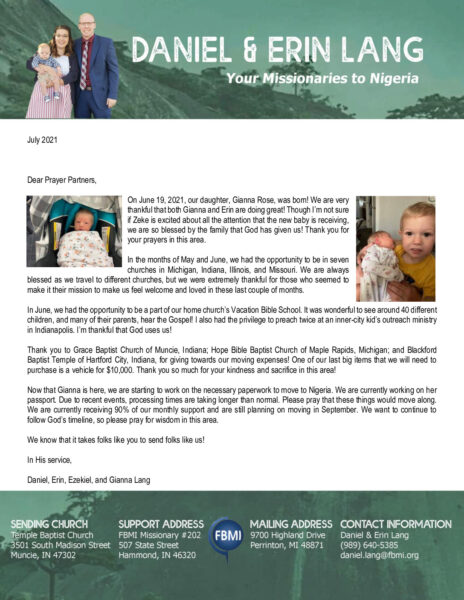 DANIEL & ERIN LANG
Your Missionaries to Nigeria

July 2021

Dear Prayer Partners,

On June 19, 2021, our daughter, Gianna Rose, was born! We are very thankful that both Gianna and Erin are doing great! Though I'm not sure if Zeke is excited about all the attention that the new baby is receiving, we are so blessed by the family that God has given us! Thank you for your prayers in this area.

In the months of May and June, we had the opportunity to be in seven churches in Michigan, Indiana, Illinois, and Missouri. We are always blessed as we travel to different churches, but we were extremely thankful for those who seemed to make it their mission to make us feel welcome and loved in these last couple of months.

In June, we had the opportunity to be a part of our home church's Vacation Bible School. It was wonderful to see around 40 different children, and many of their parents, hear the Gospel! I also had the privilege to preach twice at an inner-city kid's outreach ministry in Indianapolis. I'm thankful that God uses us!

Thank you to Grace Baptist Church of Muncie, Indiana; Hope Bible Baptist Church of Maple Rapids, Michigan; and Blackford Baptist Temple of Hartford City, Indiana, for giving towards our moving expenses! One of our last big items that we will need to purchase is a vehicle for $10,000. Thank you so much for your kindness and sacrifice in this area!

Now that Gianna is here, we are starting to work on the necessary paperwork to move to Nigeria. We are currently working on her passport. Due to recent events, processing times are taking longer than normal. Please pray that these things would move along. We are currently receiving 90% of our monthly support and are still planning on moving in September. We want to continue to follow God's timeline, so please pray for wisdom in this area.

We know that it takes folks like you to send folks like us!

In His service,

Daniel, Erin, Ezekiel, and Gianna Lang

SENDING CHURCH
Temple Baptist Church
3501 South Madison Street
Muncie, IN 47302

SUPPORT ADDRESS
FBMI Missionary #202
507 State Street
Hammond, IN 46320

FBMI

MAILING ADDRESS
9700 Highland Drive
Perrinton, MI 48871

CONTACT INFORMATION
Daniel & Erin Lang
(989) 640-5385
daniel.lang@fbmi.org